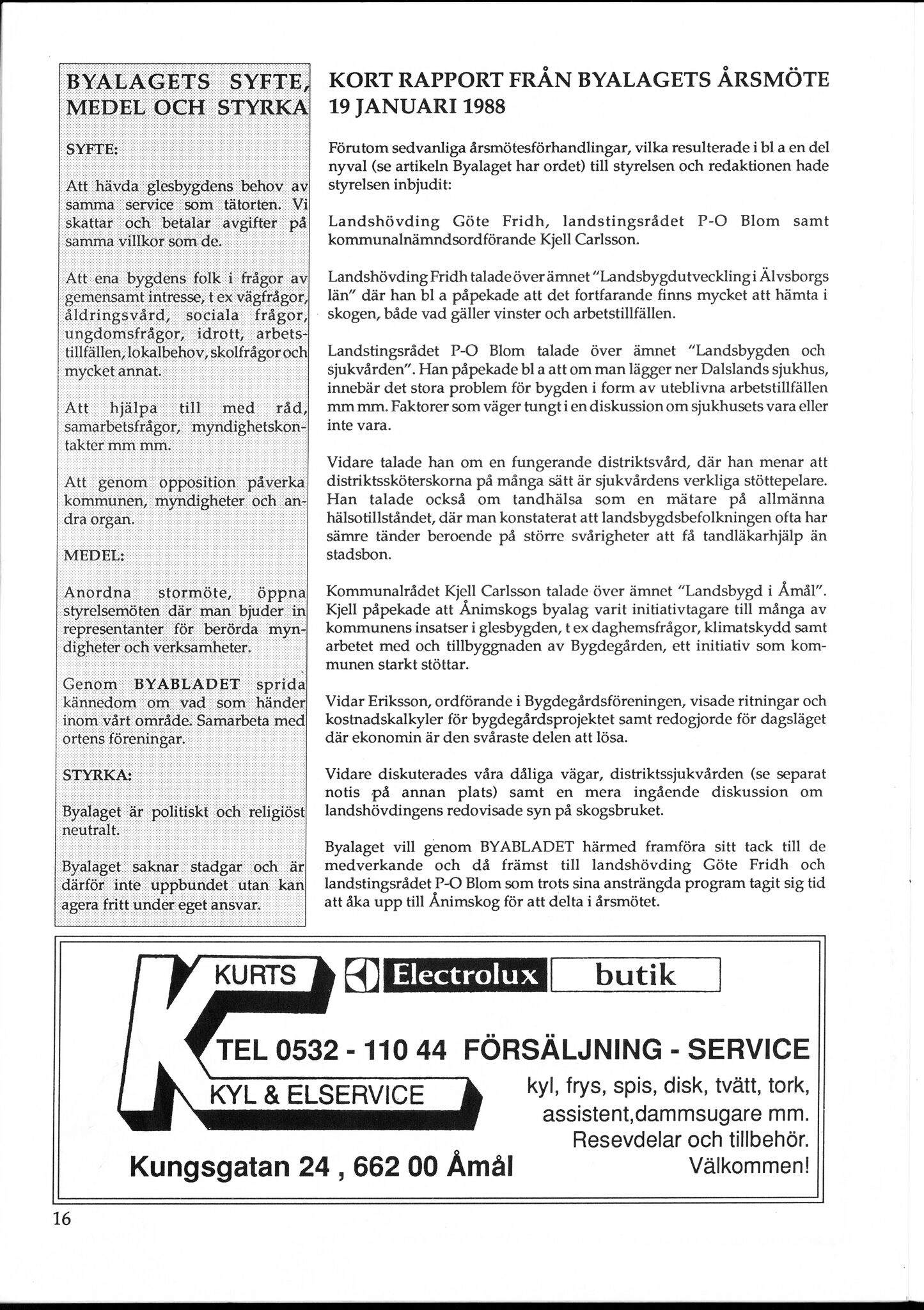 BYALAGETS SYFTE, MEDEL OCH STYRKA

SYFTE:

Att hävda glesbygdens behov av samma service som tätorten. Vi skattar och betalar avgifter på samma villkor som de.

Att ena bygdens folk i frågor av gemensamt intresse, t ex vägfrågor, åldringsvård, sociala frågor, ungdomsfrågor, idrott, arbetstillfällen, lokalbehov, skolfrågor och mycket annat.

Att hjälpa till med råd, samarbetsfrågor, myndighetskontakter mm mm.

Att genom opposition påverka kommunen, myndigheter och andra organ.

MEDEL:

Anordna stormöte, öppna styrelsemöten där man bjuder in representanter för berörda myndigheter och verksamheter.

Genom BYABLADET sprida kännedom om vad som händer inom vårt område. Samarbeta med ortens föreningar.

STYRKA:

Byalaget är politiskt och religiöst neutralt.

Byalaget saknar stadgar och är därför inte uppbundet utan kan agera fritt under eget ansvar.

KORT RAPPORT FRÅN BYALAGETS ÅRSMÖTE 19 JANUARI 1988

Förutom sedvanliga årsmötesförhandlingar, vilka resulterade i bl a en del nyval (se artikeln Byalaget har ordet) till styrelsen och redaktionen hade styrelsen inbjudit:

Landshövding Göte Fridh, landstingsrådet P-O Blom samt kommunalnämndsordförande Kjell Carlsson.

Landshövding Fridh talade över ämnet "Landsbygdutveckling i Älvsborgs län" där han bl a påpekade att det fortfarande finns mycket att hämta i skogen, både vad gäller vinster och arbetstillfällen.

Landstingsrådet P-O Blom talade över ämnet "Landsbygden och sjukvården". Han påpekade bl a att om man lägger ner Dalslands sjukhus, innebär det stora problem för bygden i form av uteblivna arbetstillfällen mm mm. Faktorer som väger tungt i en diskussion om sjukhusets vara eller inte vara.

Vidare talade han om en fungerande distriktsvård, där han menar att distriktssköterskorna på många sätt är sjukvårdens verkliga stöttepelare. Han talade också om tandhälsa som en mätare på allmänna hälsotillståndet, där man konstaterat att landsbygdsbefolkningen ofta har sämre tänder beroende på större svårigheter att få tandläkarhjälp än stadsbon.

Kommunalrådet Kjell Carlsson talade över ämnet "Landsbygd i Åmål". Kjell påpekade att Ånimskogs byalag varit initiativtagare till många av kommunens insatser i glesbygden, t ex daghemsfrågor, klimatskydd samt arbetet med och tillbyggnaden av Bygdegården, ett initiativ som kommunen starkt stöttar.

Vidar Eriksson, ordförande i Bygdegårdsföreningen, visade ritningar och kostnadskalkyler för bygdegårdsprojektet samt redogjorde för dagsläget där ekonomin är den svåraste delen att lösa.

Vidare diskuterades våra dåliga vägar, distriktssjukvården (se separat notis på annan plats) samt en mera ingående diskussion om landshövdingens redovisade syn på skogsbruket.

Byalaget vill genom BYABLADET härmed framföra sitt tack till de medverkande och då främst till landshövding Göte Fridh och landstingsrådet P-O Blom som trots sina ansträngda program tagit sig tid att åka upp till Ånimskog för att delta i årsmötet.

KURTS Electrolux butik
TEL 0532 - 110 44 FÖRSÄLJNING - SERVICE
KYL & ELSERVICE
kyl, frys, spis, disk, tvätt, tork, assistent,dammsugare mm. Resevdelar och tillbehör. Välkommen!
Kungsgatan 24 , 662 00 Åmål

16